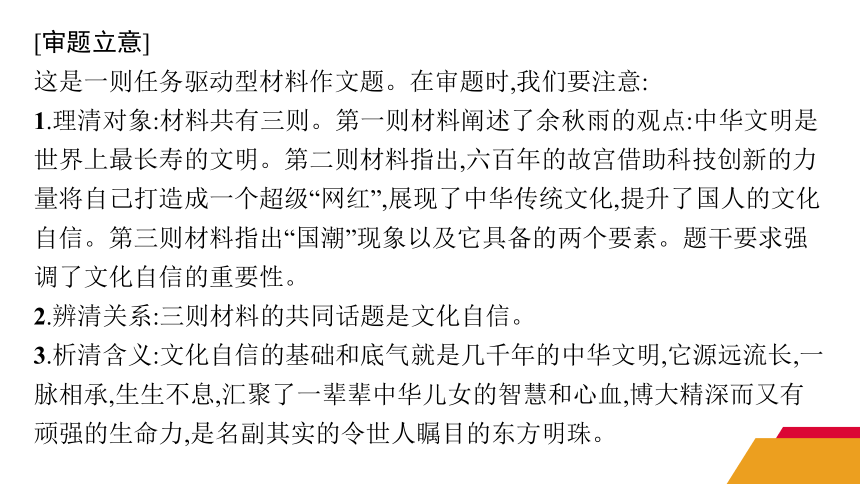 [审题立意]
这是一则任务驱动型材料作文题。在审题时,我们要注意:
1.理清对象:材料共有三则。第一则材料阐述了余秋雨的观点:中华文明是世界上最长寿的文明。第二则材料指出,六百年的故宫借助科技创新的力量将自己打造成一个超级“网红”,展现了中华传统文化,提升了国人的文化自信。第三则材料指出“国潮”现象以及它具备的两个要素。题干要求强调了文化自信的重要性。
2.辨清关系:三则材料的共同话题是文化自信。
3.析清含义:文化自信的基础和底气就是几千年的中华文明,它源远流长,一脉相承,生生不息,汇聚了一辈辈中华儿女的智慧和心血,博大精深而又有顽强的生命力,是名副其实的令世人瞩目的东方明珠。